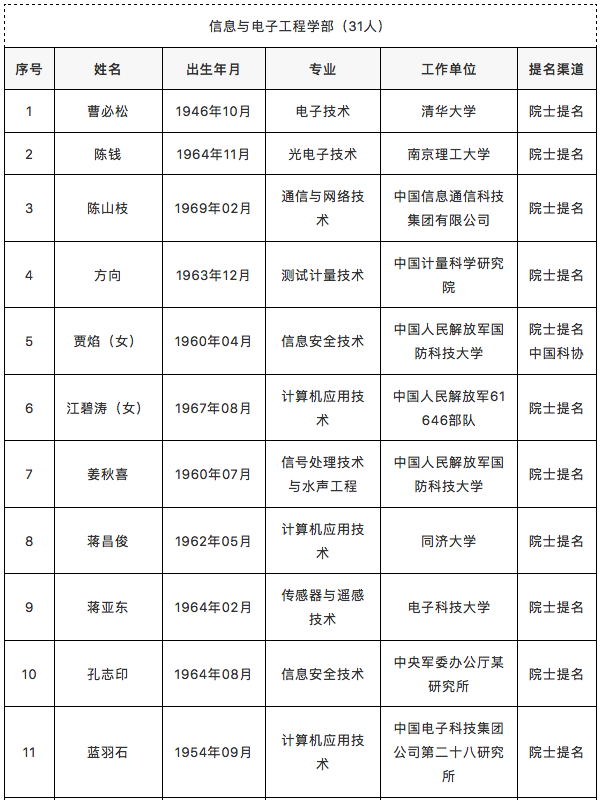 信息与电子工程学部（31人）

| 序号 | 姓名 | 出生年月 | 专业 | 工作单位 | 提名渠道 |
|---|---|---|---|---|---|
| 1 | 曹必松 | 1946年10月 | 电子技术 | 清华大学 | 院士提名 |
| 2 | 陈钱 | 1964年11月 | 光电子技术 | 南京理工大学 | 院士提名 |
| 3 | 陈山枝 | 1969年02月 | 通信与网络技术 | 中国信息通信科技集团有限公司 | 院士提名 |
| 4 | 方向 | 1963年12月 | 测试计量技术 | 中国计量科学研究院 | 院士提名 |
| 5 | 贾焰（女） | 1960年04月 | 信息安全技术 | 中国人民解放军国防科技大学 | 院士提名 中国科协 |
| 6 | 江碧涛（女） | 1967年08月 | 计算机应用技术 | 中国人民解放军61646部队 | 院士提名 |
| 7 | 姜秋喜 | 1960年07月 | 信号处理技术与水声工程 | 中国人民解放军国防科技大学 | 院士提名 |
| 8 | 蒋昌俊 | 1962年05月 | 计算机应用技术 | 同济大学 | 院士提名 |
| 9 | 蒋亚东 | 1964年02月 | 传感器与遥感技术 | 电子科技大学 | 院士提名 |
| 10 | 孔志印 | 1964年08月 | 信息安全技术 | 中央军委办公厅某研究所 | 院士提名 |
| 11 | 蓝羽石 | 1954年09月 | 计算机应用技术 | 中国电子科技集团公司第二十八研究所 | 院士提名 |